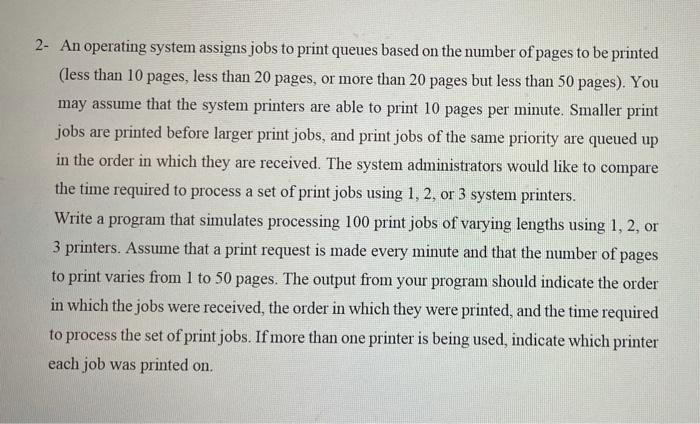 2- An operating system assigns jobs to print queues based on the number of pages to be printed (less than 10 pages, less than 20 pages, or more than 20 pages but less than 50 pages). You may assume that the system printers are able to print 10 pages per minute. Smaller print jobs are printed before larger print jobs, and print jobs of the same priority are queued up in the order in which they are received. The system administrators would like to compare the time required to process a set of print jobs using 1, 2, or 3 system printers.
Write a program that simulates processing 100 print jobs of varying lengths using 1, 2, or 3 printers. Assume that a print request is made every minute and that the number of pages to print varies from 1 to 50 pages. The output from your program should indicate the order in which the jobs were received, the order in which they were printed, and the time required to process the set of print jobs. If more than one printer is being used, indicate which printer each job was printed on.